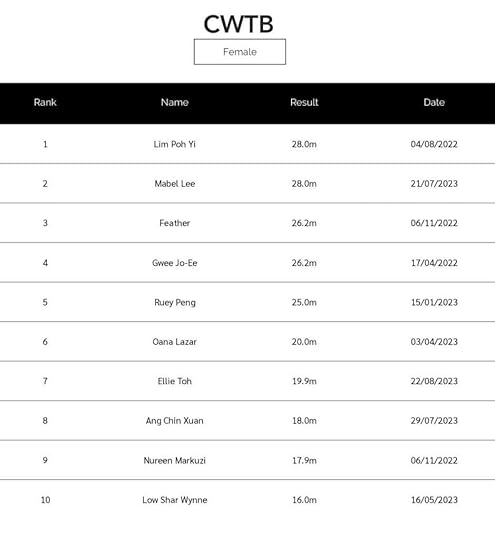 CWTB

Female

| Rank | Name | Result | Date |
|---|---|---|---|
| 1 | Lim Poh Yi | 28.0m | 04/08/2022 |
| 2 | Mabel Lee | 28.0m | 21/07/2023 |
| 3 | Feather | 26.2m | 06/11/2022 |
| 4 | Gwee Jo-Ee | 26.2m | 17/04/2022 |
| 5 | Ruey Peng | 25.0m | 15/01/2023 |
| 6 | Oana Lazar | 20.0m | 03/04/2023 |
| 7 | Ellie Toh | 19.9m | 22/08/2023 |
| 8 | Ang Chin Xuan | 18.0m | 29/07/2023 |
| 9 | Nureen Markuzi | 17.9m | 06/11/2022 |
| 10 | Low Shar Wynne | 16.0m | 16/05/2023 |